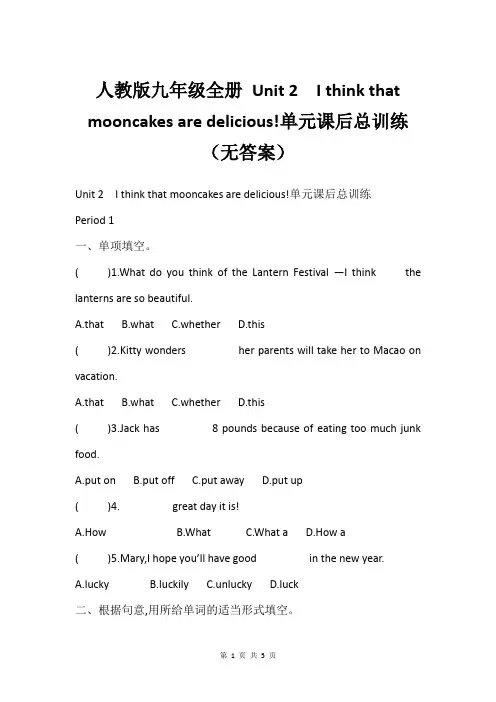 人教版九年级全册 Unit 2 I think that mooncakes are delicious!单元课后总训练（无答案）

Unit 2 I think that mooncakes are delicious!单元课后总训练

Period 1

一、单项填空。

( )1.What do you think of the Lantern Festival —I think the lanterns are so beautiful.

A.that B.what C.whether D.this

( )2.Kitty wonders her parents will take her to Macao on vacation.

A.that B.what C.whether D.this

( )3.Jack has 8 pounds because of eating too much junk food.

A.put on B.put off C.put away D.put up

( )4. great day it is!

A.How B.What C.What a D.How a

( )5.Mary,I hope you'll have good in the new year.

A.lucky B.luckily C.unlucky D.luck

二、根据句意,用所给单词的适当形式填空。

第 1 页 共 5 页